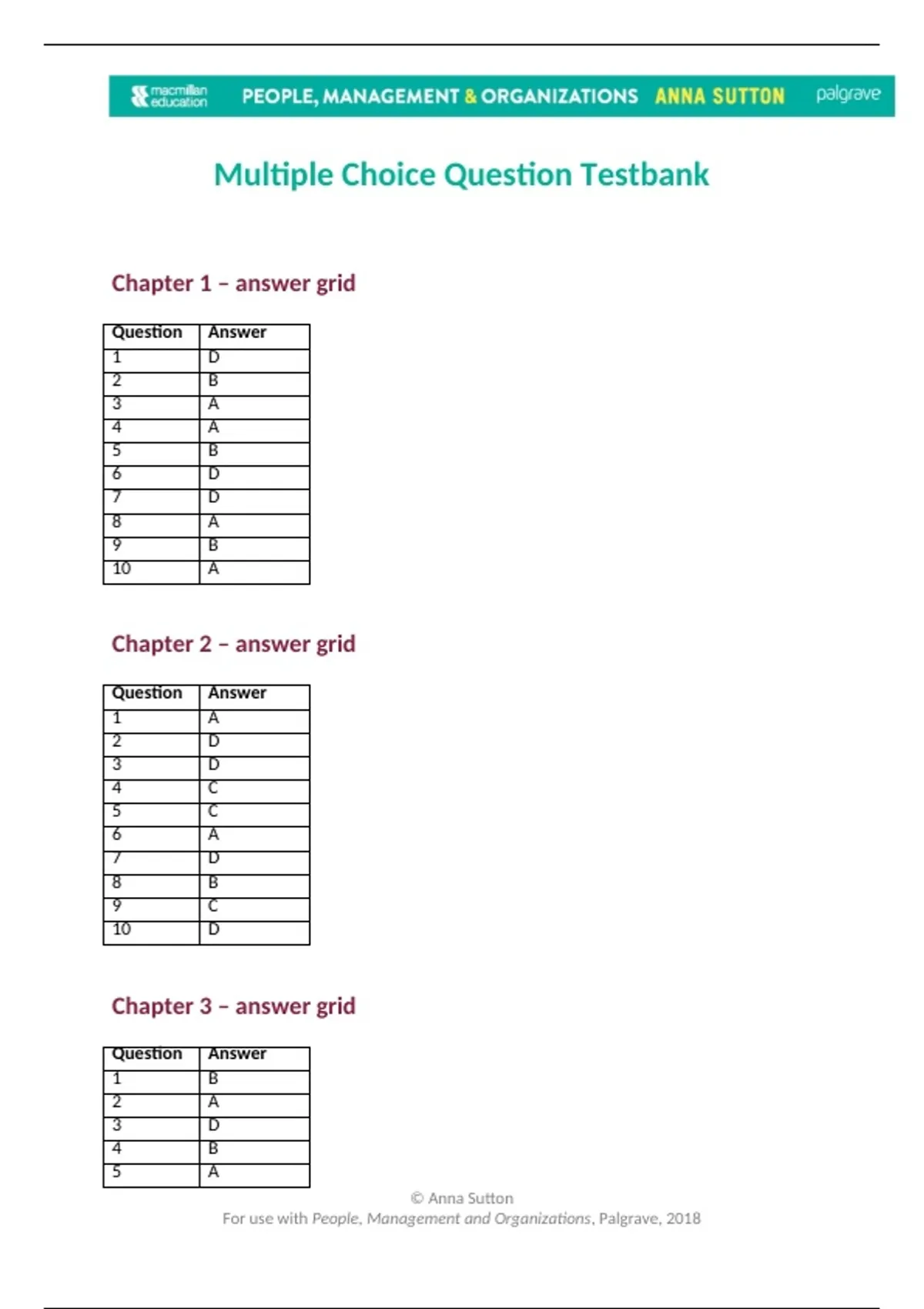 macmillan education PEOPLE, MANAGEMENT & ORGANIZATIONS ANNA SUTTON palgrave

Multiple Choice Question Testbank

Chapter 1 – answer grid

| Question | Answer |
|---|---|
| 1 | D |
| 2 | B |
| 3 | A |
| 4 | A |
| 5 | B |
| 6 | D |
| 7 | D |
| 8 | A |
| 9 | B |
| 10 | A |

Chapter 2 – answer grid

| Question | Answer |
|---|---|
| 1 | A |
| 2 | D |
| 3 | D |
| 4 | C |
| 5 | C |
| 6 | A |
| 7 | D |
| 8 | B |
| 9 | C |
| 10 | D |

Chapter 3 – answer grid

| Question | Answer |
|---|---|
| 1 | B |
| 2 | A |
| 3 | D |
| 4 | B |
| 5 | A |

© Anna Sutton
For use with People, Management and Organizations, Palgrave, 2018